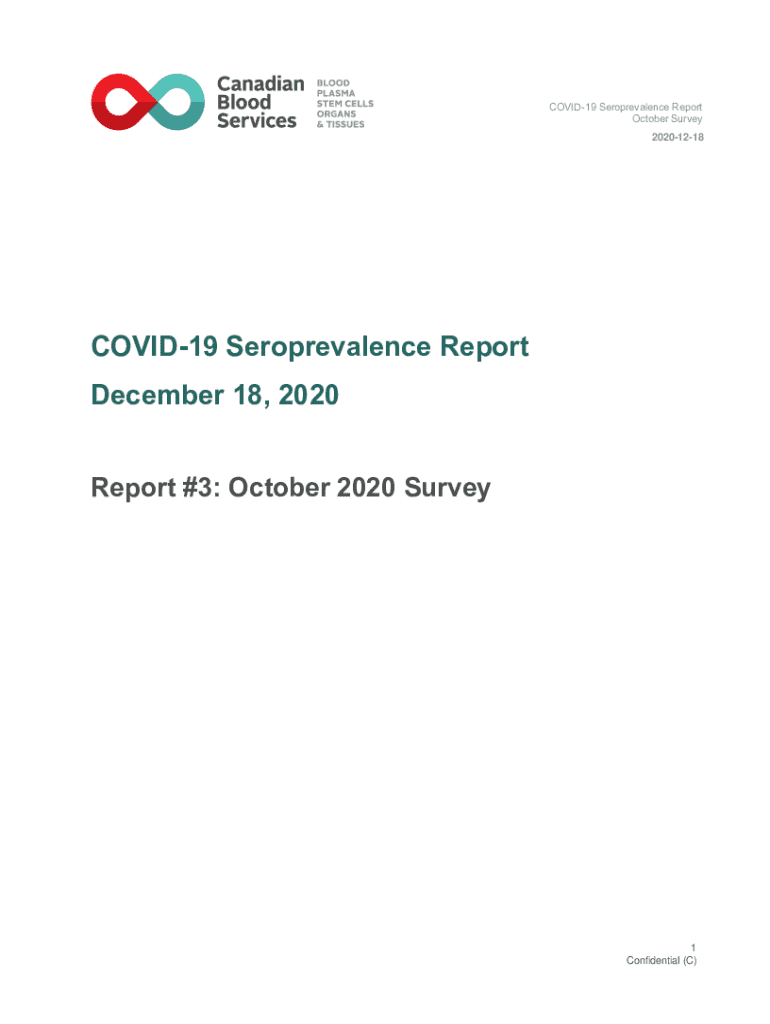 Canadian Blood Services

BLOOD
PLASMA
STEM CELLS
ORGANS
& TISSUES

COVID-19 Seroprevalence Report
October Survey

2020-12-18

COVID-19 Seroprevalence Report

December 18, 2020

Report #3: October 2020 Survey

1
Confidential (C)